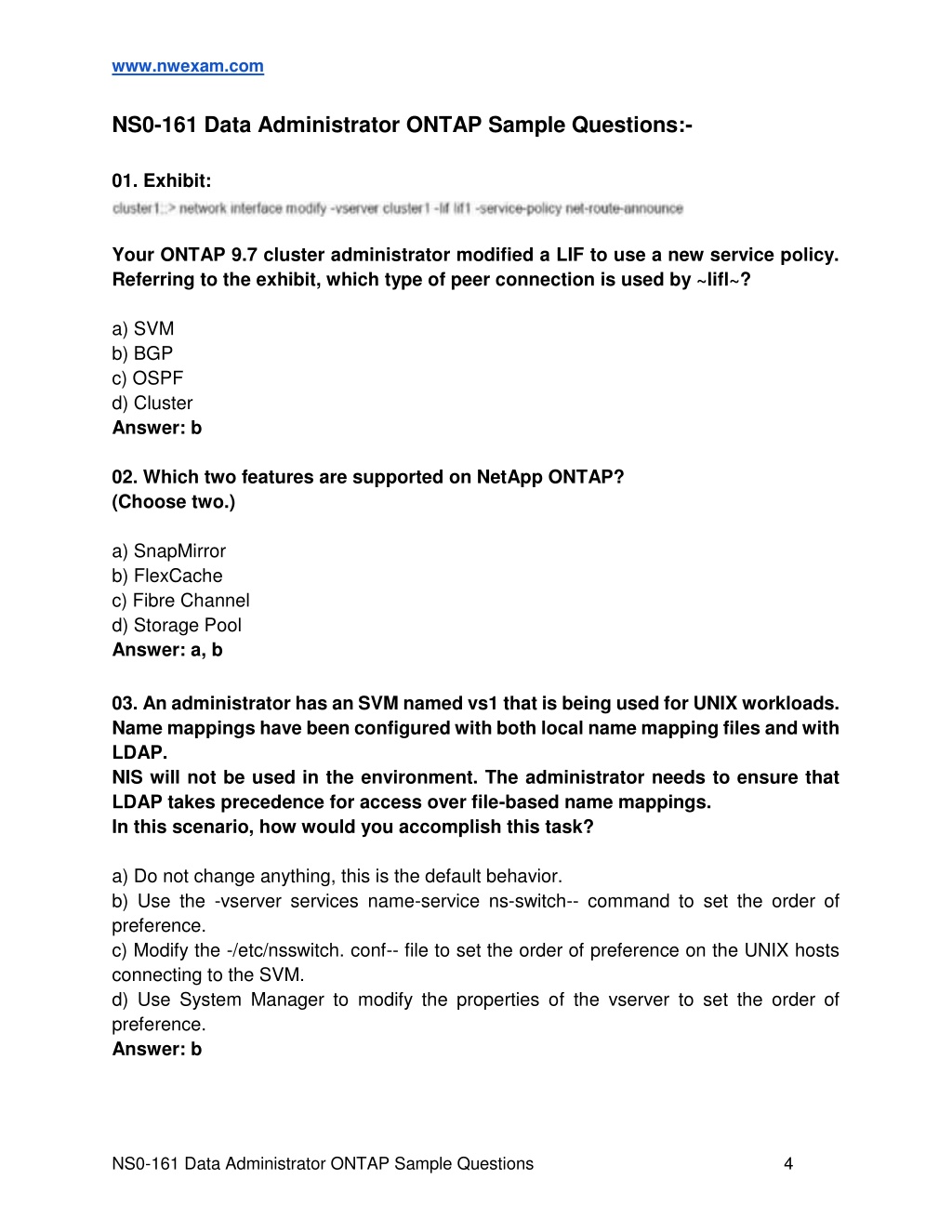 www.nwexam.com

NS0-161 Data Administrator ONTAP Sample Questions:-

01. Exhibit:

cluster1::> network interface modify -vserver cluster1 -lif lif1 -service-policy net-route-announce

Your ONTAP 9.7 cluster administrator modified a LIF to use a new service policy. Referring to the exhibit, which type of peer connection is used by ~lifl~?

a) SVM
b) BGP
c) OSPF
d) Cluster
Answer: b

02. Which two features are supported on NetApp ONTAP? (Choose two.)

a) SnapMirror
b) FlexCache
c) Fibre Channel
d) Storage Pool
Answer: a, b

03. An administrator has an SVM named vs1 that is being used for UNIX workloads. Name mappings have been configured with both local name mapping files and with LDAP.
NIS will not be used in the environment. The administrator needs to ensure that LDAP takes precedence for access over file-based name mappings.
In this scenario, how would you accomplish this task?

a) Do not change anything, this is the default behavior.
b) Use the -vserver services name-service ns-switch-- command to set the order of preference.
c) Modify the -/etc/nsswitch. conf-- file to set the order of preference on the UNIX hosts connecting to the SVM.
d) Use System Manager to modify the properties of the vserver to set the order of preference.
Answer: b

NS0-161 Data Administrator ONTAP Sample Questions 4